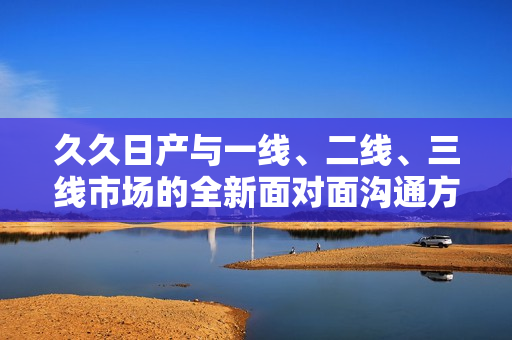 久久日产与一线、二线、三线市场的全新面对面沟通方